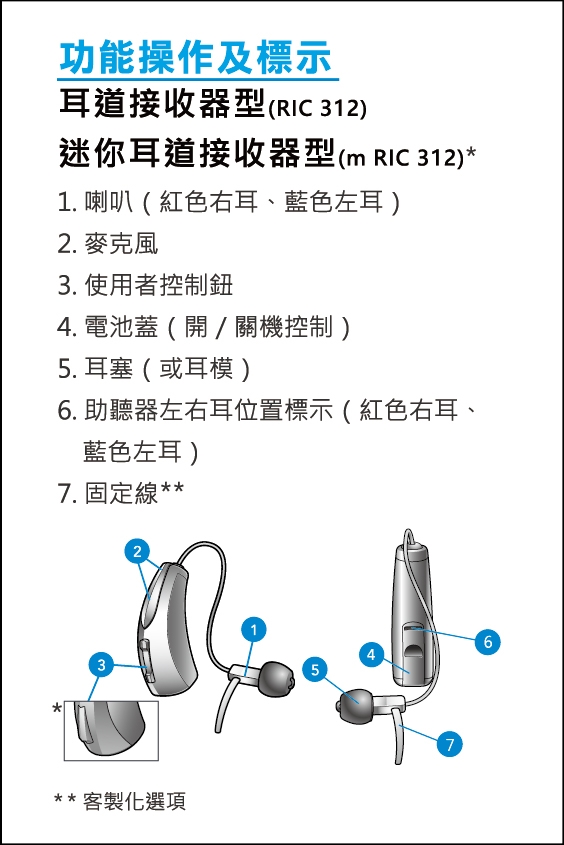 功能操作及標示

耳道接收器型(RIC 312)

迷你耳道接收器型(m RIC 312)*

1. 喇叭（紅色右耳、藍色左耳）
2. 麥克風
3. 使用者控制鈕
4. 電池蓋（開／關機控制）
5. 耳塞（或耳模）
6. 助聽器左右耳位置標示（紅色右耳、藍色左耳）
7. 固定線**

2
1
3
*
5
4
6
7

** 客製化選項